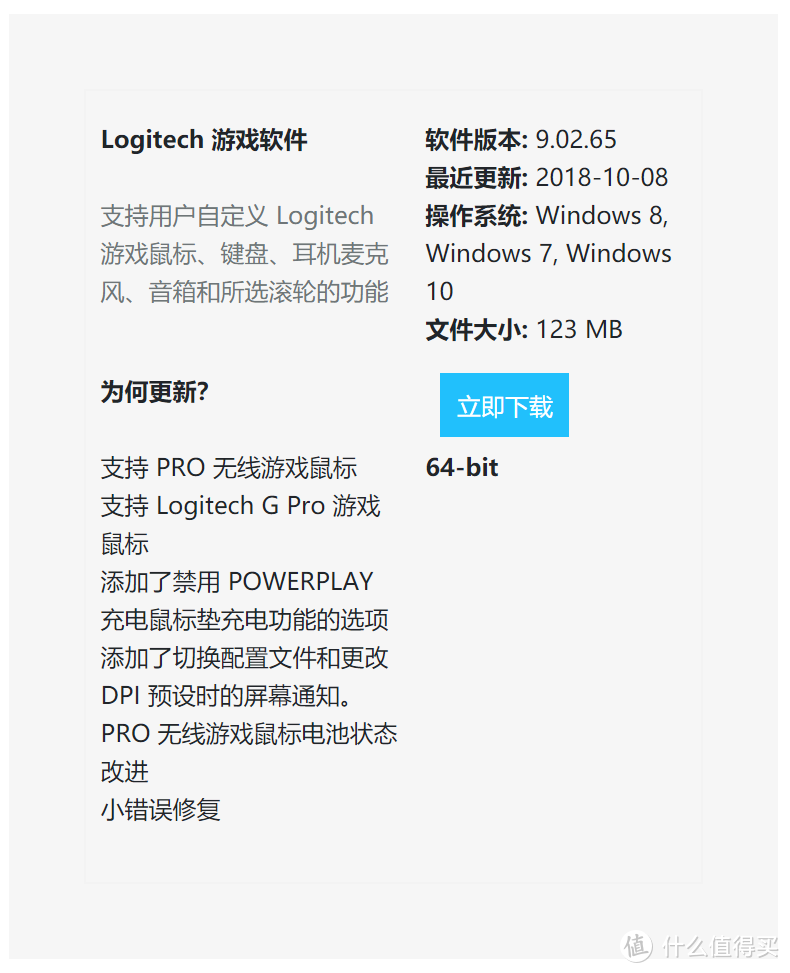 Logitech 游戏软件

支持用户自定义 Logitech 游戏鼠标、键盘、耳机麦克风、音箱和所选滚轮的功能

为何更新?

支持 PRO 无线游戏鼠标
支持 Logitech G Pro 游戏鼠标
添加了禁用 POWERPLAY 充电鼠标垫充电功能的选项
添加了切换配置文件和更改 DPI 预设时的屏幕通知。
PRO 无线游戏鼠标电池状态改进
小错误修复

软件版本: 9.02.65
最近更新: 2018-10-08
操作系统: Windows 8, Windows 7, Windows 10
文件大小: 123 MB

立即下载

64-bit

值 什么值得买